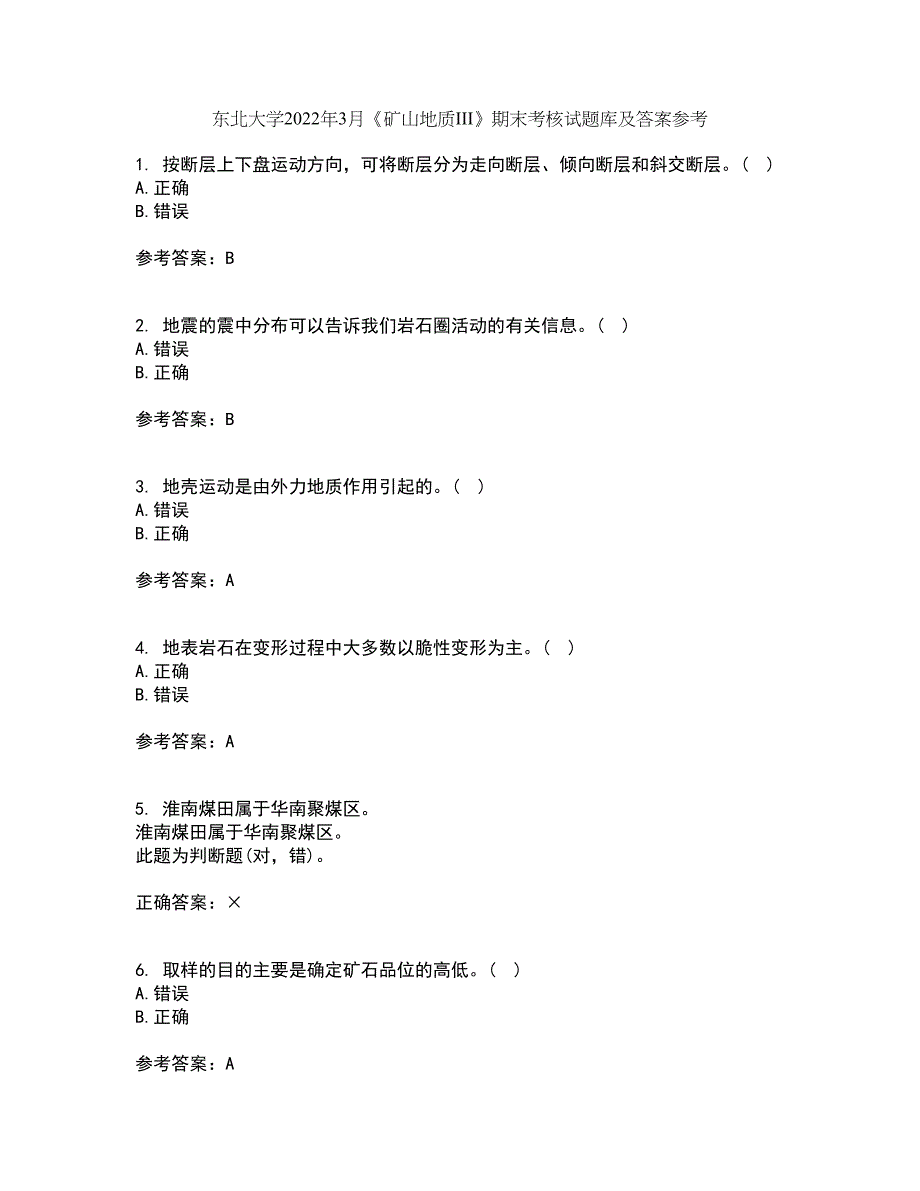 东北大学2022年3月《矿山地质III》期末考核试题库及答案参考

1. 按断层上下盘运动方向，可将断层分为走向断层、倾向断层和斜交断层。（ ）
A. 正确
B. 错误

参考答案：B

2. 地震的震中分布可以告诉我们岩石圈活动的有关信息。（ ）
A. 错误
B. 正确

参考答案：B

3. 地壳运动是由外力地质作用引起的。（ ）
A. 错误
B. 正确

参考答案：A

4. 地表岩石在变形过程中大多数以脆性变形为主。（ ）
A. 正确
B. 错误

参考答案：A

5. 淮南煤田属于华南聚煤区。
淮南煤田属于华南聚煤区。
此题为判断题(对，错)。

正确答案：×

6. 取样的目的主要是确定矿石品位的高低。（ ）
A. 错误
B. 正确

参考答案：A